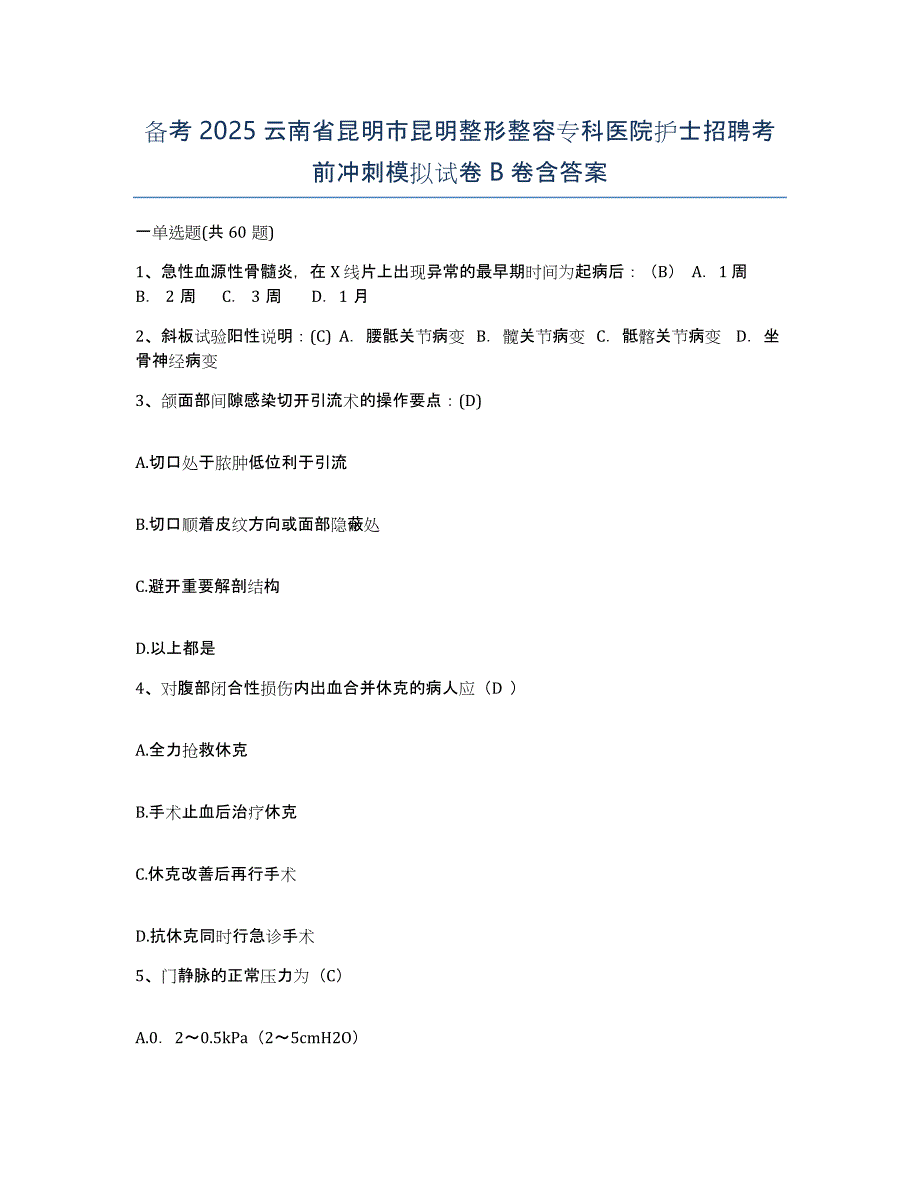 备考 2025 云南省昆明市昆明整形整容专科医院护士招聘考前冲刺模拟试卷 B 卷含答案

一单选题(共 60 题)

1、急性血源性骨髓炎，在 X 线片上出现异常的最早期时间为起病后：（B） A. 1 周 B. 2 周 C. 3 周 D. 1 月

2、斜板试验阳性说明：(C) A. 腰骶关节病变 B. 髋关节病变 C. 骶髂关节病变 D. 坐骨神经病变

3、颌面部间隙感染切开引流术的操作要点：(D)

A.切口处于脓肿低位利于引流

B.切口顺着皮纹方向或面部隐蔽处

C.避开重要解剖结构

D.以上都是

4、对腹部闭合性损伤内出血合并休克的病人应（D ）

A.全力抢救休克

B.手术止血后治疗休克

C.休克改善后再行手术

D.抗休克同时行急诊手术

5、门静脉的正常压力为（C）

A.0. 2～0.5kPa（2～5cmH2O）